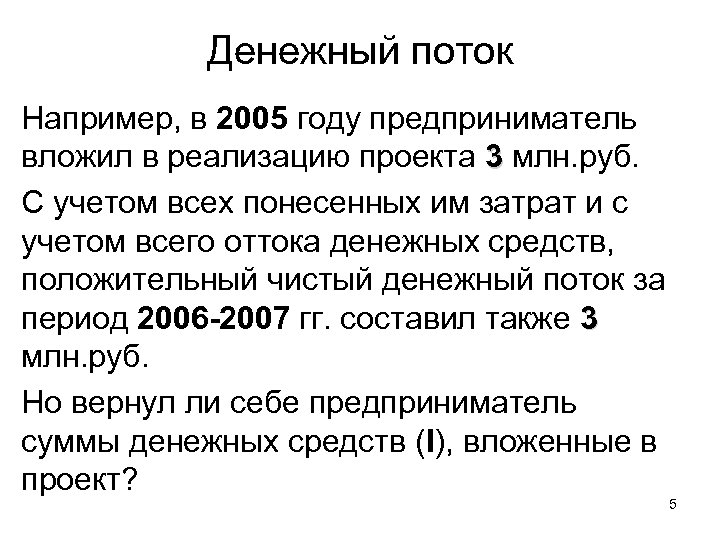 Денежный поток

Например, в 2005 году предприниматель вложил в реализацию проекта 3 млн.руб.

С учетом всех понесенных им затрат и с учетом всего оттока денежных средств, положительный чистый денежный поток за период 2006-2007 гг. составил также 3 млн.руб.

Но вернул ли себе предприниматель суммы денежных средств (I), вложенные в проект?

5